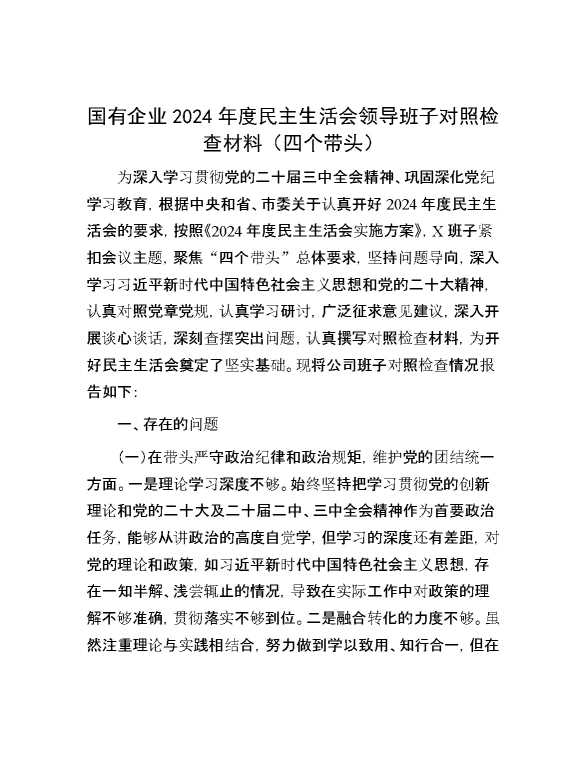 国有企业 2024 年度民主生活会领导班子对照检查材料（四个带头）

为深入学习贯彻党的二十届三中全会精神、巩固深化党纪学习教育，根据中央和省、市委关于认真开好 2024 年度民主生活会的要求，按照《2024 年度民主生活会实施方案》，X 班子紧扣会议主题，聚焦“四个带头”总体要求，坚持问题导向，深入学习习近平新时代中国特色社会主义思想和党的二十大精神，认真对照党章党规，认真学习研讨，广泛征求意见建议，深入开展谈心谈话，深刻查摆突出问题，认真撰写对照检查材料，为开好民主生活会奠定了坚实基础。现将公司班子对照检查情况报告如下：

一、存在的问题

（一）在带头严守政治纪律和政治规矩，维护党的团结统一方面。一是理论学习深度不够。始终坚持把学习贯彻党的创新理论和党的二十大及二十届二中、三中全会精神作为首要政治任务，能够从讲政治的高度自觉学，但学习的深度还有差距，对党的理论和政策，如习近平新时代中国特色社会主义思想，存在一知半解、浅尝辄止的情况，导致在实际工作中对政策的理解不够准确，贯彻落实不够到位。二是融合转化的力度不够。虽然注重理论与实践相结合，努力做到学以致用、知行合一，但在